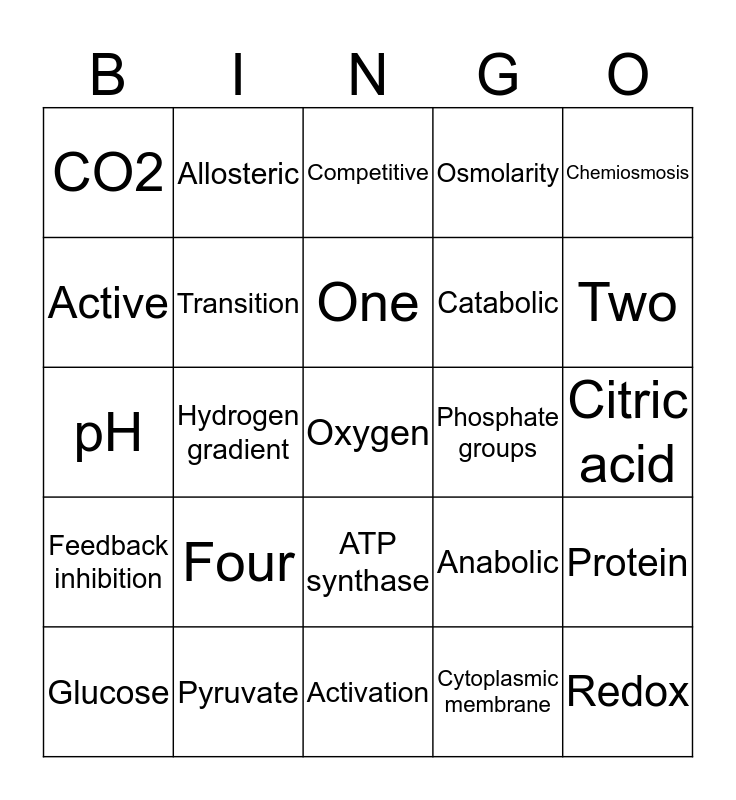 | B | I | N | G | O |
|---|---|---|---|---|
| CO2 | Allosteric | Competitive | Osmolarity | Chemiosmosis |
| Active | Transition | One | Catabolic | Two |
| pH | Hydrogen gradient | Oxygen | Phosphate groups | Citric acid |
| Feedback inhibition | Four | ATP synthase | Anabolic | Protein |
| Glucose | Pyruvate | Activation | Cytoplasmic membrane | Redox |